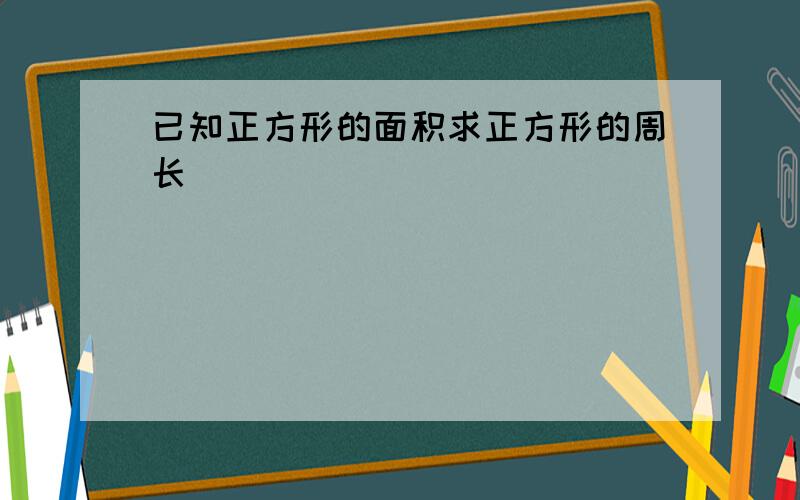 已知正方形的面积求正方形的周长